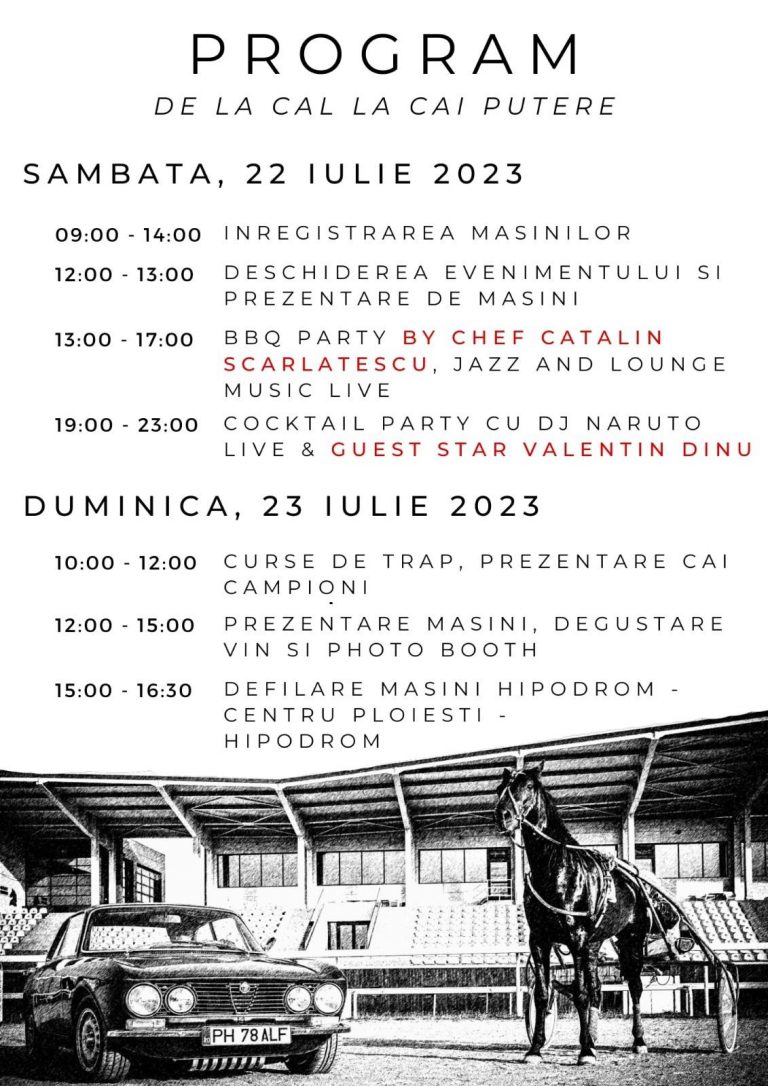 PROGRAM
DE LA CAL LA CAI PUTERE

SAMBATA, 22 IULIE 2023

09:00 - 14:00 INREGISTRAREA MASINILOR

12:00 - 13:00 DESCHIDEREA EVENIMENTULUI SI PREZENTARE DE MASINI

13:00 - 17:00 BBQ PARTY BY CHEF CATALIN SCARLATESCU, JAZZ AND LOUNGE MUSIC LIVE

19:00 - 23:00 COCKTAIL PARTY CU DJ NARUTO LIVE & GUEST STAR VALENTIN DINU

DUMINICA, 23 IULIE 2023

10:00 - 12:00 CURSE DE TRAP, PREZENTARE CAI CAMPIONI

12:00 - 15:00 PREZENTARE MASINI, DEGUSTARE VIN SI PHOTO BOOTH

15:00 - 16:30 DEFILARE MASINI HIPODROM - CENTRU PLOIESTI - HIPODROM

PH 78 ALF